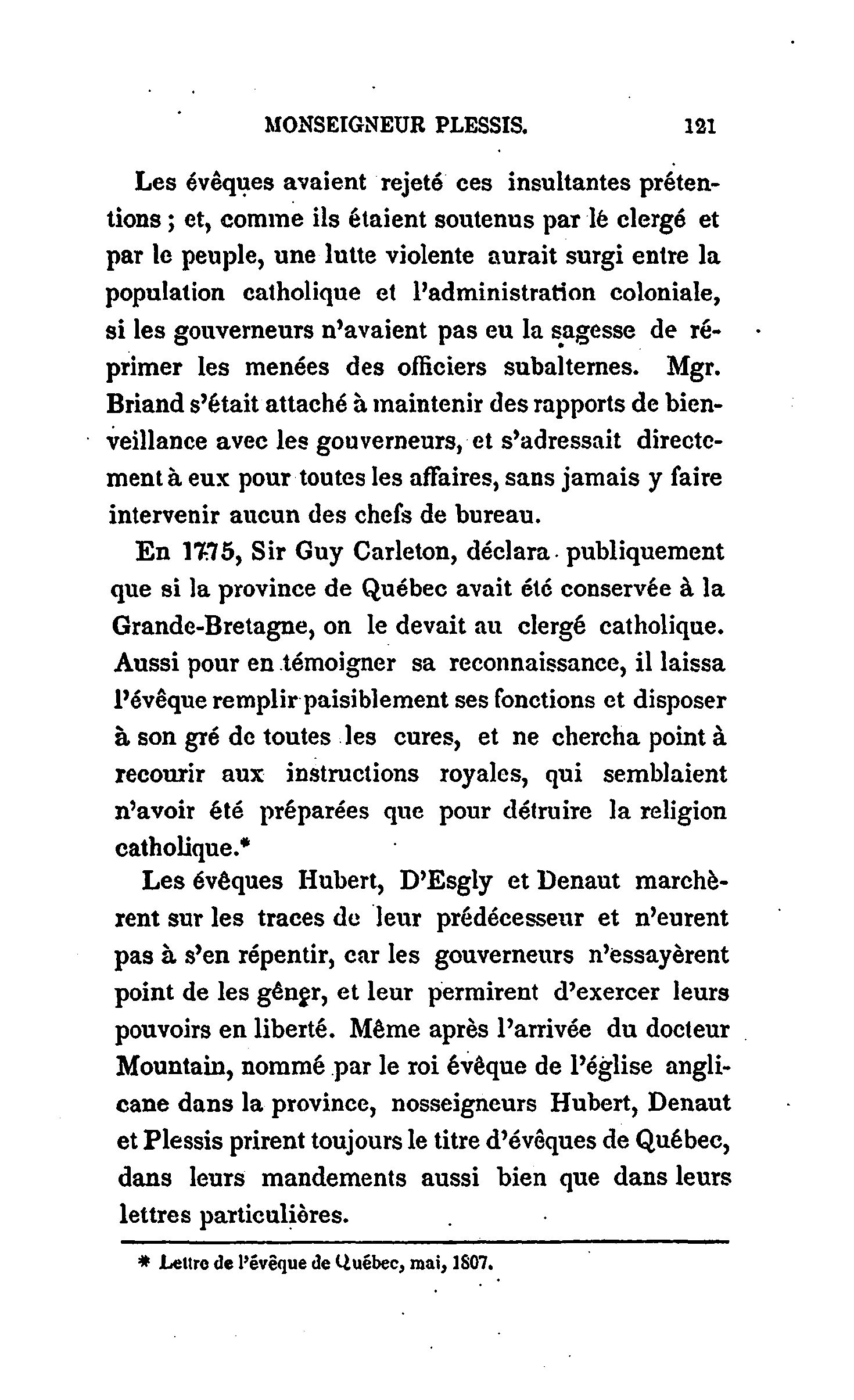 MONSEIGNEUR PLESSIS. 121

Les évêques avaient rejeté ces insultantes prétentions ; et, comme ils étaient soutenus par le clergé et par le peuple, une lutte violente aurait surgi entre la population catholique et l'administration coloniale, si les gouverneurs n'avaient pas eu la sagesse de réprimer les menées des officiers subalternes. Mgr. Briand s'était attaché à maintenir des rapports de bienveillance avec les gouverneurs, et s'adressait directement à eux pour toutes les affaires, sans jamais y faire intervenir aucun des chefs de bureau.

En 1775, Sir Guy Carleton, déclara publiquement que si la province de Québec avait été conservée à la Grande-Bretagne, on le devait au clergé catholique. Aussi pour en témoigner sa reconnaissance, il laissa l'évêque remplir paisiblement ses fonctions et disposer à son gré de toutes les cures, et ne chercha point à recourir aux instructions royales, qui semblaient n'avoir été préparées que pour détruire la religion catholique.*

Les évêques Hubert, D'Esgly et Denaut marchèrent sur les traces de leur prédécesseur et n'eurent pas à s'en répentir, car les gouverneurs n'essayèrent point de les gêner, et leur permirent d'exercer leurs pouvoirs en liberté. Même après l'arrivée du docteur Mountain, nommé par le roi évêque de l'église anglicane dans la province, nosseigneurs Hubert, Denaut et Plessis prirent toujours le titre d'évêques de Québec, dans leurs mandements aussi bien que dans leurs lettres particulières.

* Lettre de l'évêque de Québec, mai, 1807.